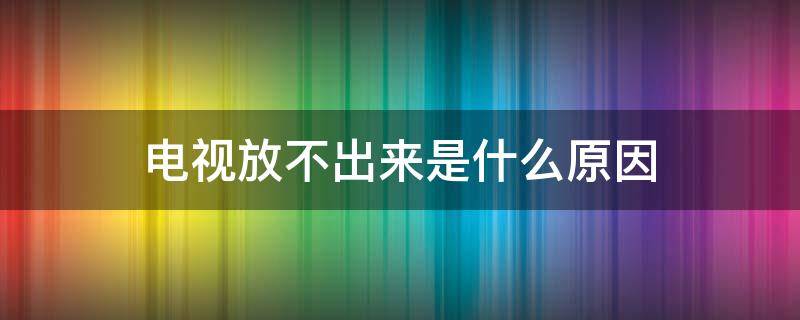 电视放不出来是什么原因